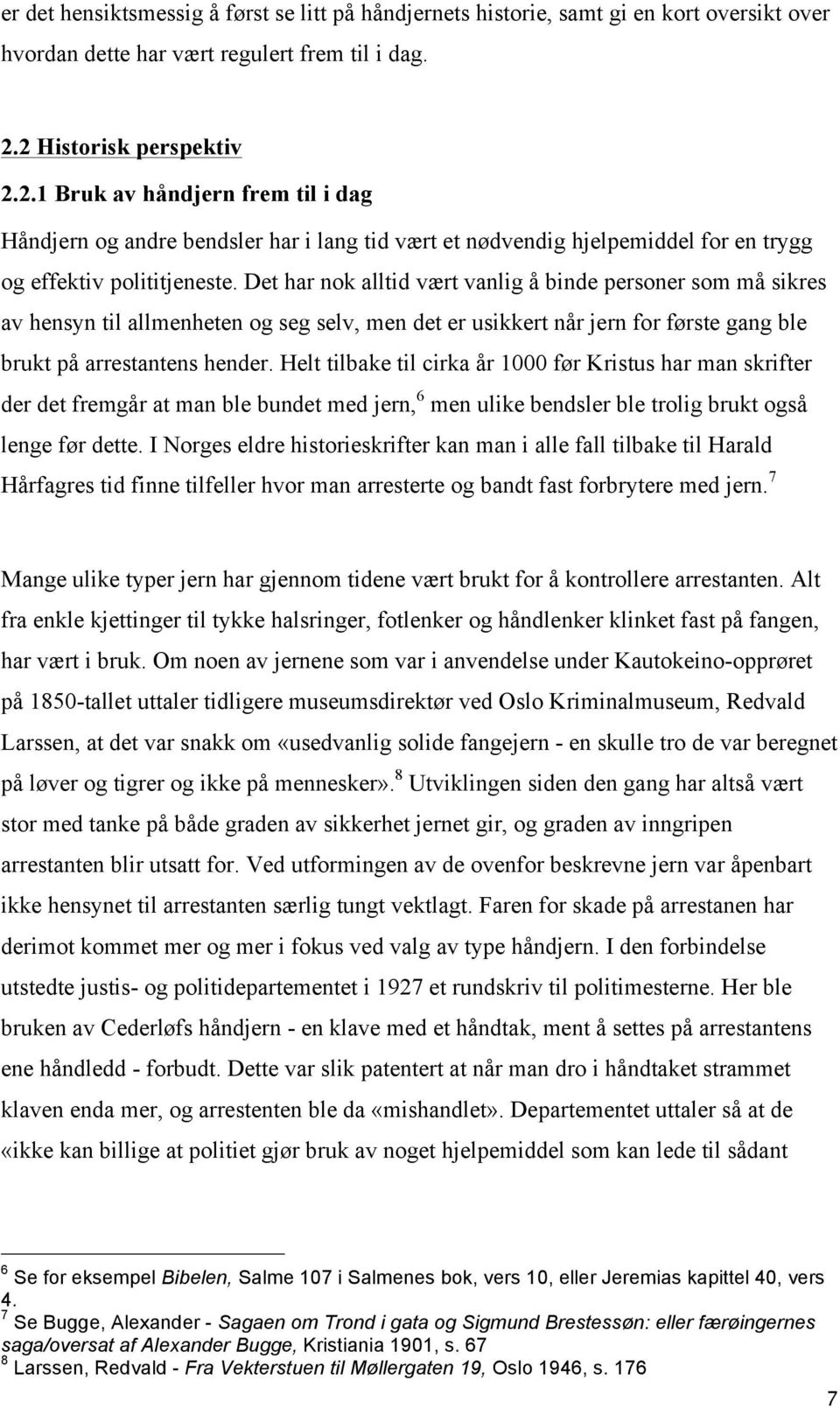 er det hensiktsmessig å først se litt på håndjernets historie, samt gi en kort oversikt over hvordan dette har vært regulert frem til i dag.

2.2 Historisk perspektiv

2.2.1 Bruk av håndjern frem til i dag

Håndjern og andre bendsler har i lang tid vært et nødvendig hjelpemiddel for en trygg og effektiv polititjeneste. Det har nok alltid vært vanlig å binde personer som må sikres av hensyn til allmenheten og seg selv, men det er usikkert når jern for første gang ble brukt på arrestantens hender. Helt tilbake til cirka år 1000 før Kristus har man skrifter der det fremgår at man ble bundet med jern,$^6$ men ulike bendsler ble trolig brukt også lenge før dette. I Norges eldre historieskrifter kan man i alle fall tilbake til Harald Hårfagres tid finne tilfeller hvor man arresterte og bandt fast forbrytere med jern.$^7$

Mange ulike typer jern har gjennom tidene vært brukt for å kontrollere arrestanten. Alt fra enkle kjettinger til tykke halsringer, fotlenker og håndlenker klinket fast på fangen, har vært i bruk. Om noen av jernene som var i anvendelse under Kautokeino-opprøret på 1850-tallet uttaler tidligere museumsdirektør ved Oslo Kriminalmuseum, Redvald Larssen, at det var snakk om «usedvanlig solide fangejern - en skulle tro de var beregnet på løver og tigrer og ikke på mennesker».$^8$ Utviklingen siden den gang har altså vært stor med tanke på både graden av sikkerhet jernet gir, og graden av inngripen arrestanten blir utsatt for. Ved utformingen av de ovenfor beskrevne jern var åpenbart ikke hensynet til arrestanten særlig tungt vektlagt. Faren for skade på arrestanen har derimot kommet mer og mer i fokus ved valg av type håndjern. I den forbindelse utstedte justis- og politidepartementet i 1927 et rundskriv til politimesterne. Her ble bruken av Cederløfs håndjern - en klave med et håndtak, ment å settes på arrestantens ene håndledd - forbudt. Dette var slik patentert at når man dro i håndtaket strammet klaven enda mer, og arrestenten ble da «mishandlet». Departementet uttaler så at de «ikke kan billige at politiet gjør bruk av noget hjelpemiddel som kan lede til sådant

$^6$ Se for eksempel Bibelen, Salme 107 i Salmenes bok, vers 10, eller Jeremias kapittel 40, vers 4.
$^7$ Se Bugge, Alexander - Sagaen om Trond i gata og Sigmund Brestessøn: eller færøingernes saga/oversat af Alexander Bugge, Kristiania 1901, s. 67
$^8$ Larssen, Redvald - Fra Vekterstuen til Møllergaten 19, Oslo 1946, s. 176

7